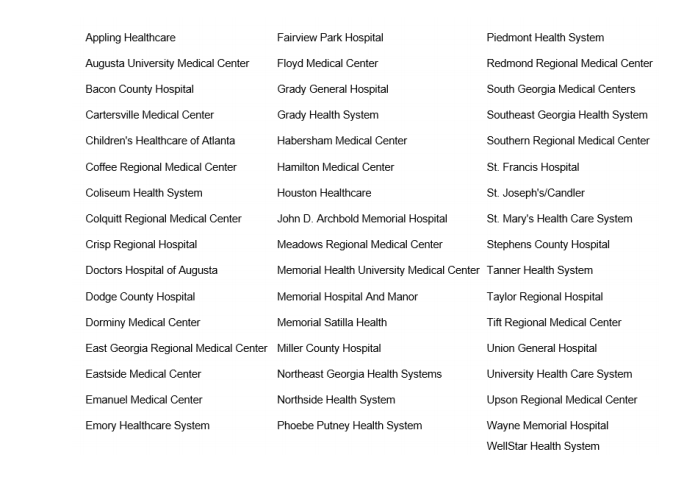 Appling Healthcare
Augusta University Medical Center
Bacon County Hospital
Cartersville Medical Center
Children's Healthcare of Atlanta
Coffee Regional Medical Center
Coliseum Health System
Colquitt Regional Medical Center
Crisp Regional Hospital
Doctors Hospital of Augusta
Dodge County Hospital
Dorminy Medical Center
East Georgia Regional Medical Center
Eastside Medical Center
Emanuel Medical Center
Emory Healthcare System

Fairview Park Hospital
Floyd Medical Center
Grady General Hospital
Grady Health System
Habersham Medical Center
Hamilton Medical Center
Houston Healthcare
John D. Archbold Memorial Hospital
Meadows Regional Medical Center
Memorial Health University Medical Center
Memorial Hospital And Manor
Memorial Satilla Health
Miller County Hospital
Northeast Georgia Health Systems
Northside Health System
Phoebe Putney Health System

Piedmont Health System
Redmond Regional Medical Center
South Georgia Medical Centers
Southeast Georgia Health System
Southern Regional Medical Center
St. Francis Hospital
St. Joseph's/Candler
St. Mary's Health Care System
Stephens County Hospital
Tanner Health System
Taylor Regional Hospital
Tift Regional Medical Center
Union General Hospital
University Health Care System
Upson Regional Medical Center
Wayne Memorial Hospital
WellStar Health System